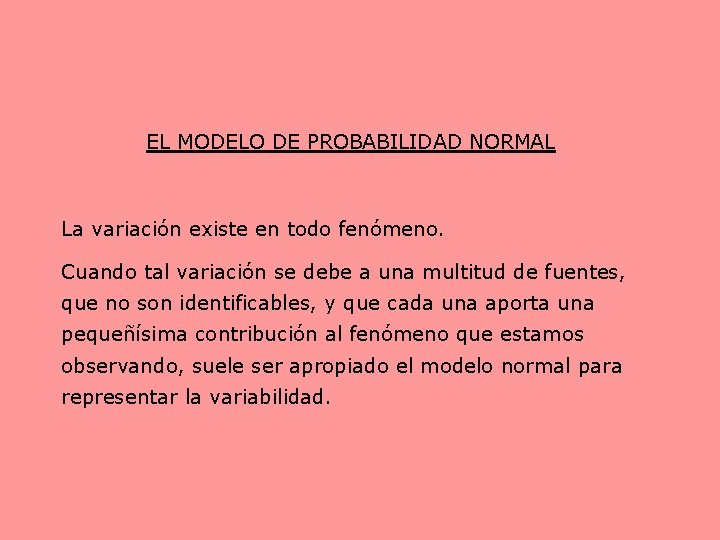 EL MODELO DE PROBABILIDAD NORMAL

La variación existe en todo fenómeno.

Cuando tal variación se debe a una multitud de fuentes, que no son identificables, y que cada una aporta una pequeñísima contribución al fenómeno que estamos observando, suele ser apropiado el modelo normal para representar la variabilidad.